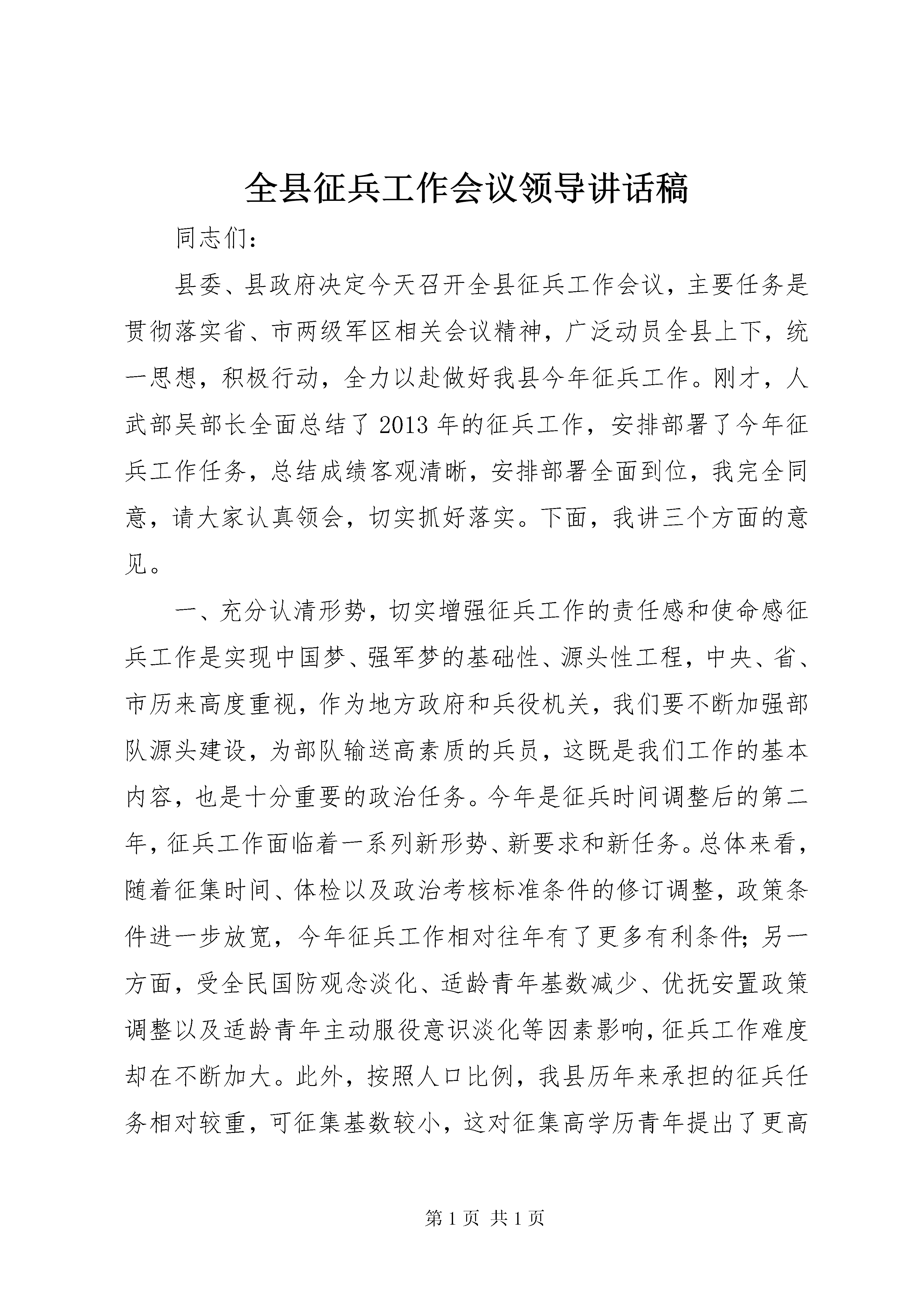 全县征兵工作会议领导讲话稿

同志们:

县委、县政府决定今天召开全县征兵工作会议，主要任务是贯彻落实省、市两级军区相关会议精神，广泛动员全县上下，统一思想，积极行动，全力以赴做好我县今年征兵工作。刚才，人武部吴部长全面总结了2013年的征兵工作，安排部署了今年征兵工作任务，总结成绩客观清晰，安排部署全面到位，我完全同意，请大家认真领会，切实抓好落实。下面，我讲三个方面的意见。

一、充分认清形势，切实增强征兵工作的责任感和使命感征兵工作是实现中国梦、强军梦的基础性、源头性工程，中央、省、市历来高度重视，作为地方政府和兵役机关，我们要不断加强部队源头建设，为部队输送高素质的兵员，这既是我们工作的基本内容，也是十分重要的政治任务。今年是征兵时间调整后的第二年，征兵工作面临着一系列新形势、新要求和新任务。总体来看，随着征集时间、体检以及政治考核标准条件的修订调整，政策条件进一步放宽，今年征兵工作相对往年有了更多有利条件;另一方面，受全民国防观念淡化、适龄青年基数减少、优抚安置政策调整以及适龄青年主动服役意识淡化等因素影响，征兵工作难度却在不断加大。此外，按照人口比例，我县历年来承担的征兵任务相对较重，可征集基数较小，这对征集高学历青年提出了更高

第1页 共1页